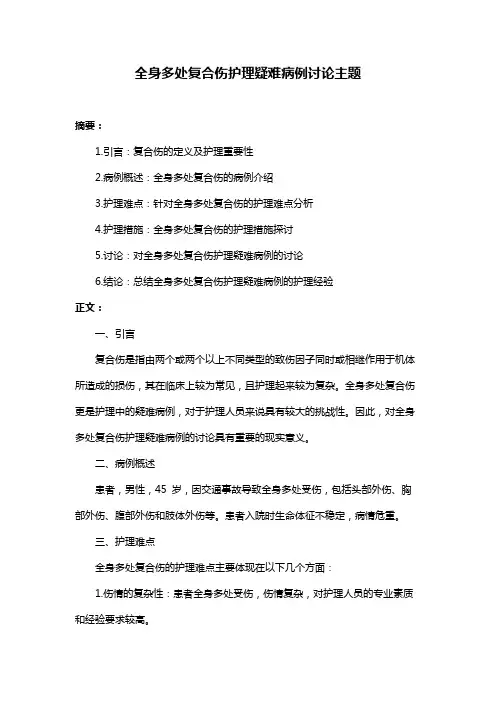 全身多处复合伤护理疑难病例讨论主题

摘要：

1.引言：复合伤的定义及护理重要性

2.病例概述：全身多处复合伤的病例介绍

3.护理难点：针对全身多处复合伤的护理难点分析

4.护理措施：全身多处复合伤的护理措施探讨

5.讨论：对全身多处复合伤护理疑难病例的讨论

6.结论：总结全身多处复合伤护理疑难病例的护理经验

正文：

一、引言

复合伤是指由两个或两个以上不同类型的致伤因子同时或相继作用于机体所造成的损伤，其在临床上较为常见，且护理起来较为复杂。全身多处复合伤更是护理中的疑难病例，对于护理人员来说具有较大的挑战性。因此，对全身多处复合伤护理疑难病例的讨论具有重要的现实意义。

二、病例概述

患者，男性，45 岁，因交通事故导致全身多处受伤，包括头部外伤、胸部外伤、腹部外伤和肢体外伤等。患者入院时生命体征不稳定，病情危重。

三、护理难点

全身多处复合伤的护理难点主要体现在以下几个方面：

1.伤情的复杂性：患者全身多处受伤，伤情复杂，对护理人员的专业素质和经验要求较高。